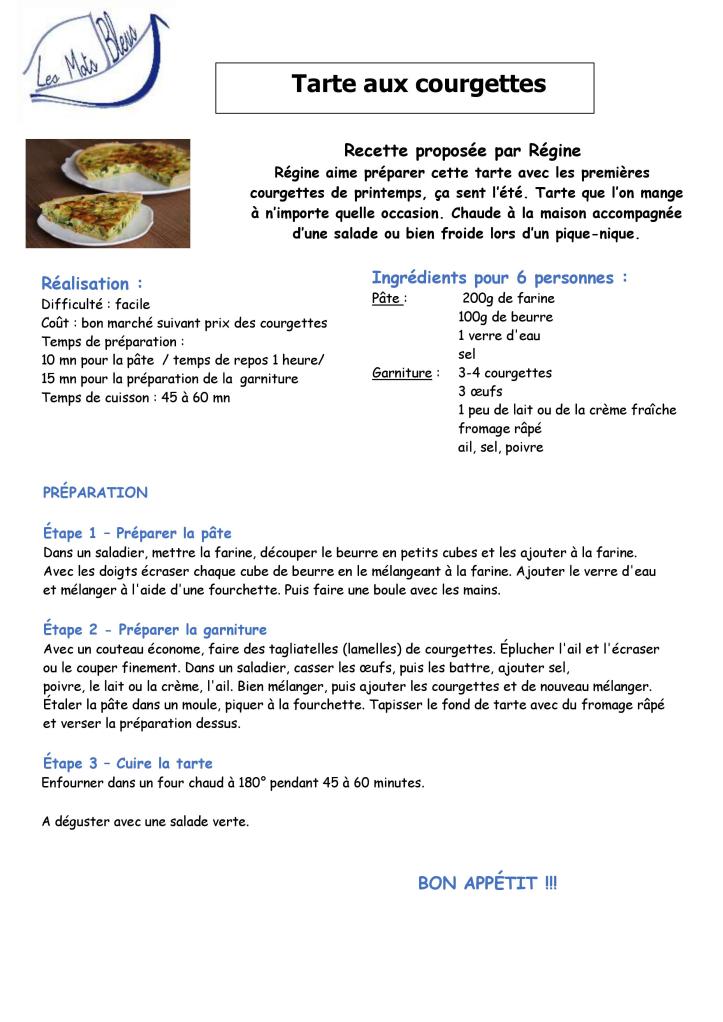 Les Mots Bleus

Tarte aux courgettes

Recette proposée par Régine
Régine aime préparer cette tarte avec les premières courgettes de printemps, ça sent l'été. Tarte que l'on mange à n'importe quelle occasion. Chaude à la maison accompagnée d'une salade ou bien froide lors d'un pique-nique.

Réalisation :
Difficulté : facile
Coût : bon marché suivant prix des courgettes
Temps de préparation :
10 mn pour la pâte / temps de repos 1 heure/
15 mn pour la préparation de la garniture
Temps de cuisson : 45 à 60 mn

Ingrédients pour 6 personnes :
Pâte : 200g de farine
100g de beurre
1 verre d'eau
sel
Garniture : 3-4 courgettes
3 œufs
1 peu de lait ou de la crème fraîche
fromage râpé
ail, sel, poivre

PRÉPARATION

Étape 1 – Préparer la pâte
Dans un saladier, mettre la farine, découper le beurre en petits cubes et les ajouter à la farine. Avec les doigts écraser chaque cube de beurre en le mélangeant à la farine. Ajouter le verre d'eau et mélanger à l'aide d'une fourchette. Puis faire une boule avec les mains.

Étape 2 – Préparer la garniture
Avec un couteau économe, faire des tagliatelles (lamelles) de courgettes. Éplucher l'ail et l'écraser ou le couper finement. Dans un saladier, casser les œufs, puis les battre, ajouter sel, poivre, le lait ou la crème, l'ail. Bien mélanger, puis ajouter les courgettes et de nouveau mélanger. Étaler la pâte dans un moule, piquer à la fourchette. Tapisser le fond de tarte avec du fromage râpé et verser la préparation dessus.

Étape 3 – Cuire la tarte
Enfourner dans un four chaud à 180° pendant 45 à 60 minutes.

A déguster avec une salade verte.

BON APPÉTIT !!!